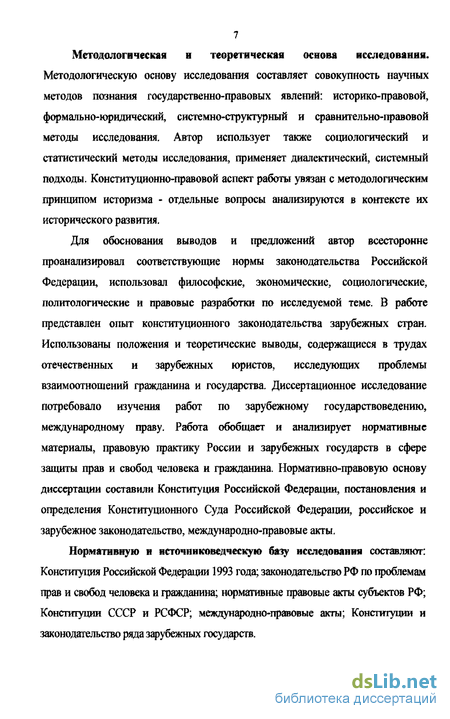 7

Методологическая и теоретическая основа исследования. Методологическую основу исследования составляет совокупность научных методов познания государственно-правовых явлений: историко-правовой, формально-юридический, системно-структурный и сравнительно-правовой методы исследования. Автор использует также социологический и статистический методы исследования, применяет диалектический, системный подходы. Конституционно-правовой аспект работы увязан с методологическим принципом историзма - отдельные вопросы анализируются в контексте их исторического развития.

Для обоснования выводов и предложений автор всесторонне проанализировал соответствующие нормы законодательства Российской Федерации, использовал философские, экономические, социологические, политологические и правовые разработки по исследуемой теме. В работе представлен опыт конституционного законодательства зарубежных стран. Использованы положения и теоретические выводы, содержащиеся в трудах отечественных и зарубежных юристов, исследующих проблемы взаимоотношений гражданина и государства. Диссертационное исследование потребовало изучения работ по зарубежному государствоведению, международному праву. Работа обобщает и анализирует нормативные материалы, правовую практику России и зарубежных государств в сфере защиты прав и свобод человека и гражданина. Нормативно-правовую основу диссертации составили Конституция Российской Федерации, постановления и определения Конституционного Суда Российской Федерации, российское и зарубежное законодательство, международно-правовые акты.

Нормативную и источниковедческую базу исследования составляют: Конституция Российской Федерации 1993 года; законодательство РФ по проблемам прав и свобод человека и гражданина; нормативные правовые акты субъектов РФ; Конституции СССР и РСФСР; международно-правовые акты; Конституции и законодательство ряда зарубежных государств.

dsLib.net
библиотека диссертаций